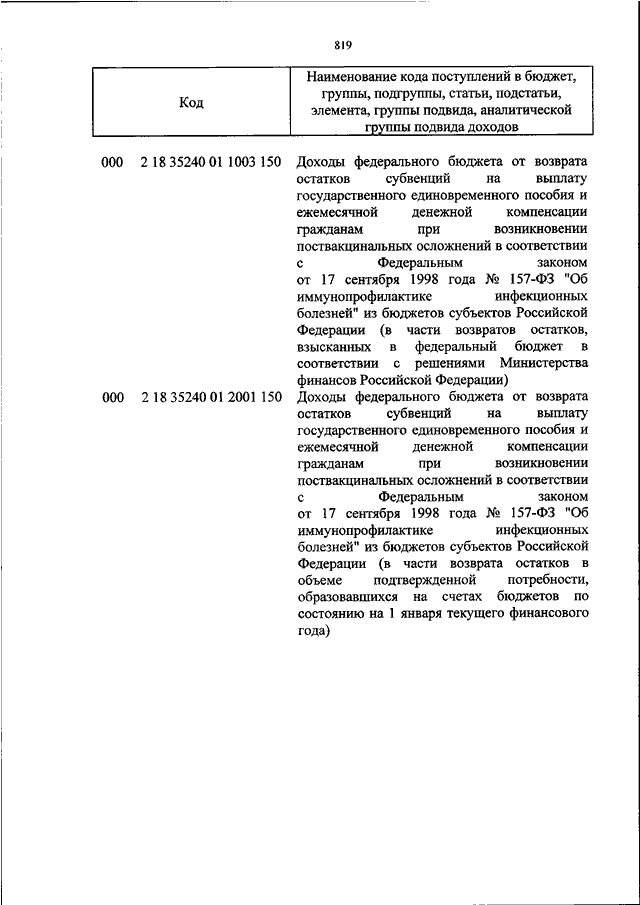 819

| Код | Наименование кода поступлений в бюджет, группы, подгруппы, статьи, подстатьи, элемента, группы подвида, аналитической группы подвида доходов |
|---|---|
| 000 2 18 35240 01 1003 150 | Доходы федерального бюджета от возврата остатков субвенций на выплату государственного единовременного пособия и ежемесячной денежной компенсации гражданам при возникновении поствакцинальных осложнений в соответствии с Федеральным законом от 17 сентября 1998 года № 157-ФЗ "Об иммунопрофилактике инфекционных болезней" из бюджетов субъектов Российской Федерации (в части возвратов остатков, взысканных в федеральный бюджет в соответствии с решениями Министерства финансов Российской Федерации) |
| 000 2 18 35240 01 2001 150 | Доходы федерального бюджета от возврата остатков субвенций на выплату государственного единовременного пособия и ежемесячной денежной компенсации гражданам при возникновении поствакцинальных осложнений в соответствии с Федеральным законом от 17 сентября 1998 года № 157-ФЗ "Об иммунопрофилактике инфекционных болезней" из бюджетов субъектов Российской Федерации (в части возврата остатков в объеме подтвержденной потребности, образовавшихся на счетах бюджетов по состоянию на 1 января текущего финансового года) |